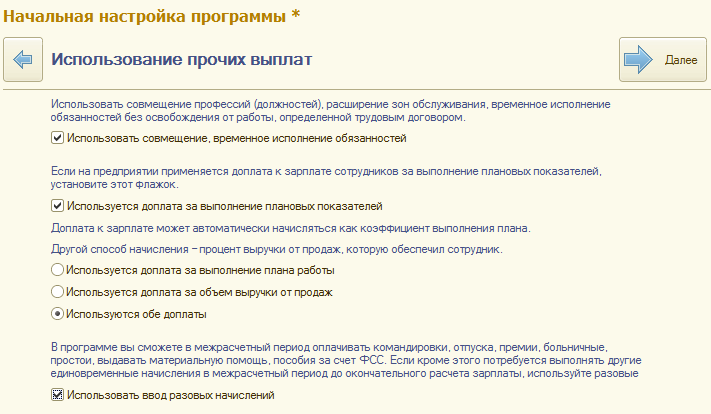 Начальная настройка программы *

Использование прочих выплат

Далее

Использовать совмещение профессий (должностей), расширение зон обслуживания, временное исполнение обязанностей без освобождения от работы, определенной трудовым договором.

Использовать совмещение, временное исполнение обязанностей

Если на предприятии применяется доплата к зарплате сотрудников за выполнение плановых показателей, установите этот флажок.

Используется доплата за выполнение плановых показателей

Доплата к зарплате может автоматически начисляться как коэффициент выполнения плана.

Другой способ начисления – процент выручки от продаж, которую обеспечил сотрудник.

Используется доплата за выполнение плана работы

Используется доплата за объем выручки от продаж

Используются обе доплаты

В программе вы сможете в межрасчетный период оплачивать командировки, отпуска, премии, больничные, простои, выдавать материальную помощь, пособия за счет ФСС. Если кроме этого потребуется выполнять другие единовременные начисления в межрасчетный период до окончательного расчета зарплаты, используйте разовые

Использовать ввод разовых начислений